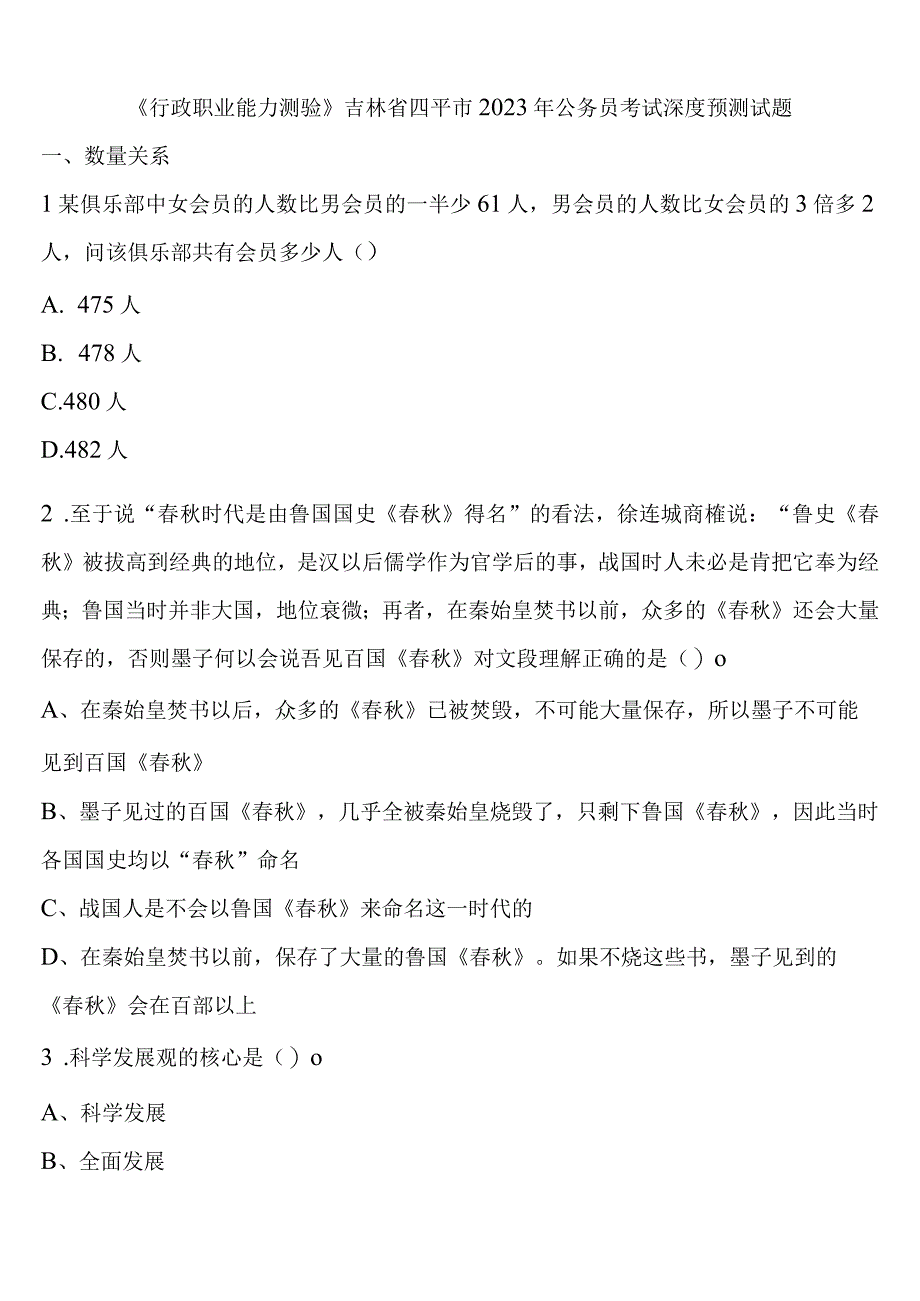 《行政职业能力测验》吉林省四平市2023年公务员考试深度预测试题

一、数量关系

1某俱乐部中女会员的人数比男会员的一半少61人，男会员的人数比女会员的3倍多2人，问该俱乐部共有会员多少人（）

A. 475人

B. 478人

C.480人

D.482人

2 .至于说“春秋时代是由鲁国国史《春秋》得名”的看法，徐连城商榷说：“鲁史《春秋》被拔高到经典的地位，是汉以后儒学作为官学后的事，战国时人未必是肯把它奉为经典；鲁国当时并非大国，地位衰微；再者，在秦始皇焚书以前，众多的《春秋》还会大量保存的，否则墨子何以会说吾见百国《春秋》对文段理解正确的是（）o

A、在秦始皇焚书以后，众多的《春秋》已被焚毁，不可能大量保存，所以墨子不可能见到百国《春秋》

B、墨子见过的百国《春秋》，几乎全被秦始皇烧毁了，只剩下鲁国《春秋》，因此当时各国国史均以“春秋”命名

C、战国人是不会以鲁国《春秋》来命名这一时代的

D、在秦始皇焚书以前，保存了大量的鲁国《春秋》。如果不烧这些书，墨子见到的《春秋》会在百部以上

3 .科学发展观的核心是（）o

A、科学发展

B、全面发展